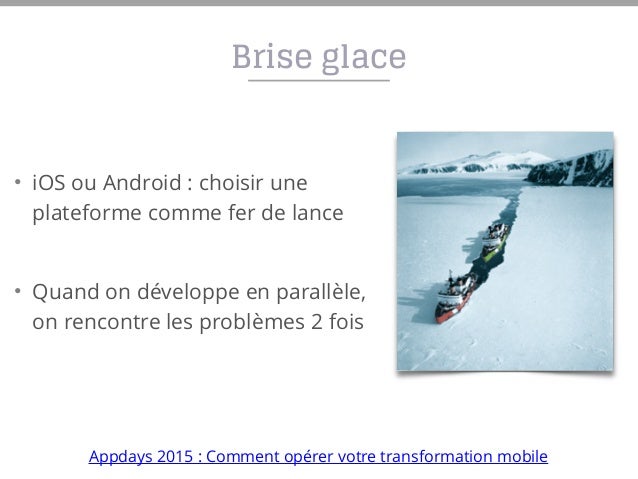 Brise glace

• iOS ou Android : choisir une plateforme comme fer de lance

• Quand on développe en parallèle, on rencontre les problèmes 2 fois

Appdays 2015 : Comment opérer votre transformation mobile